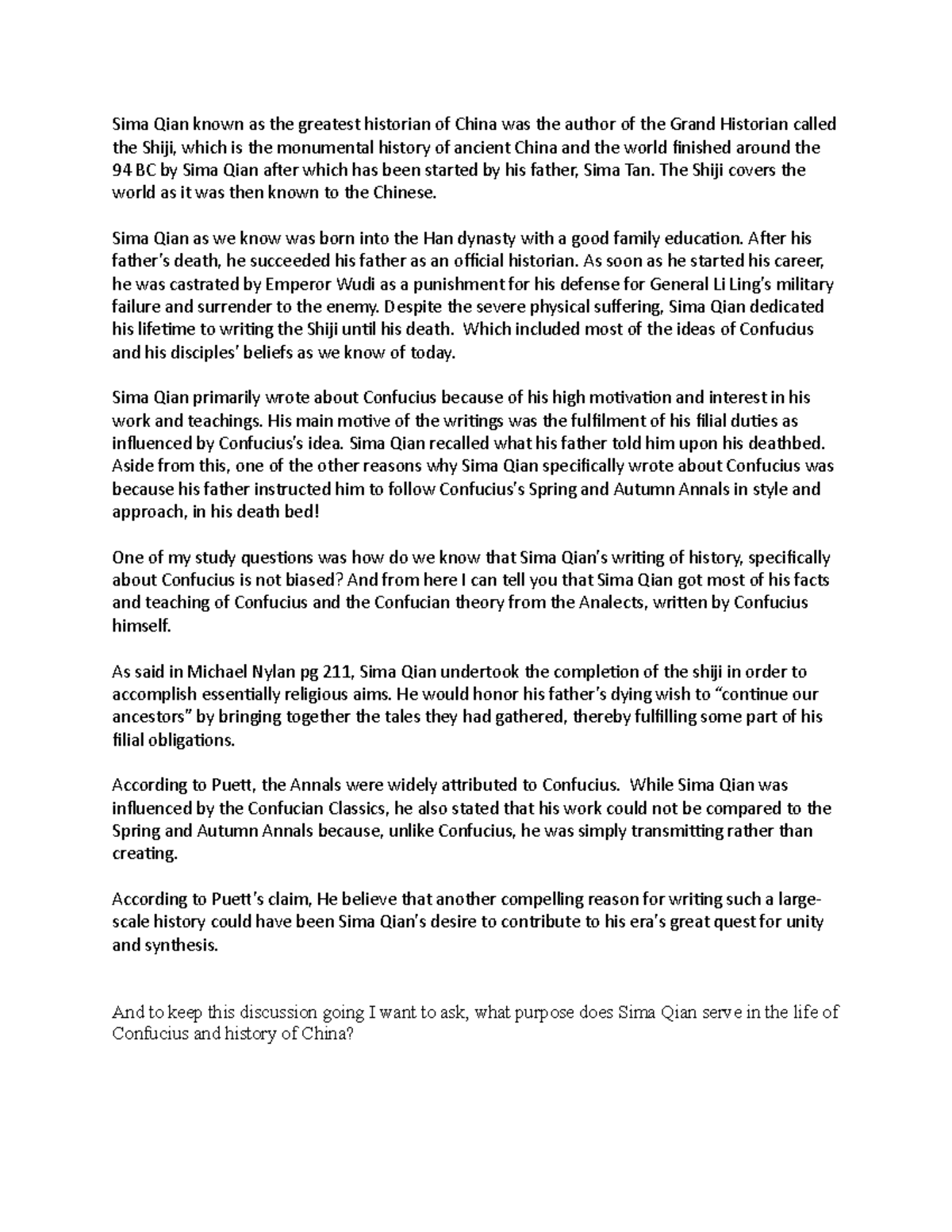 Sima Qian known as the greatest historian of China was the author of the Grand Historian called the Shiji, which is the monumental history of ancient China and the world finished around the 94 BC by Sima Qian after which has been started by his father, Sima Tan. The Shiji covers the world as it was then known to the Chinese.

Sima Qian as we know was born into the Han dynasty with a good family education. After his father's death, he succeeded his father as an official historian. As soon as he started his career, he was castrated by Emperor Wudi as a punishment for his defense for General Li Ling's military failure and surrender to the enemy. Despite the severe physical suffering, Sima Qian dedicated his lifetime to writing the Shiji until his death. Which included most of the ideas of Confucius and his disciples' beliefs as we know of today.

Sima Qian primarily wrote about Confucius because of his high motivation and interest in his work and teachings. His main motive of the writings was the fulfilment of his filial duties as influenced by Confucius's idea. Sima Qian recalled what his father told him upon his deathbed. Aside from this, one of the other reasons why Sima Qian specifically wrote about Confucius was because his father instructed him to follow Confucius's Spring and Autumn Annals in style and approach, in his death bed!

One of my study questions was how do we know that Sima Qian's writing of history, specifically about Confucius is not biased? And from here I can tell you that Sima Qian got most of his facts and teaching of Confucius and the Confucian theory from the Analects, written by Confucius himself.

As said in Michael Nylan pg 211, Sima Qian undertook the completion of the shiji in order to accomplish essentially religious aims. He would honor his father's dying wish to "continue our ancestors" by bringing together the tales they had gathered, thereby fulfilling some part of his filial obligations.

According to Puett, the Annals were widely attributed to Confucius. While Sima Qian was influenced by the Confucian Classics, he also stated that his work could not be compared to the Spring and Autumn Annals because, unlike Confucius, he was simply transmitting rather than creating.

According to Puett's claim, He believe that another compelling reason for writing such a large-scale history could have been Sima Qian's desire to contribute to his era's great quest for unity and synthesis.

And to keep this discussion going I want to ask, what purpose does Sima Qian serve in the life of Confucius and history of China?